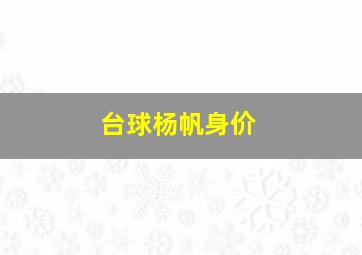 台球杨帆身价